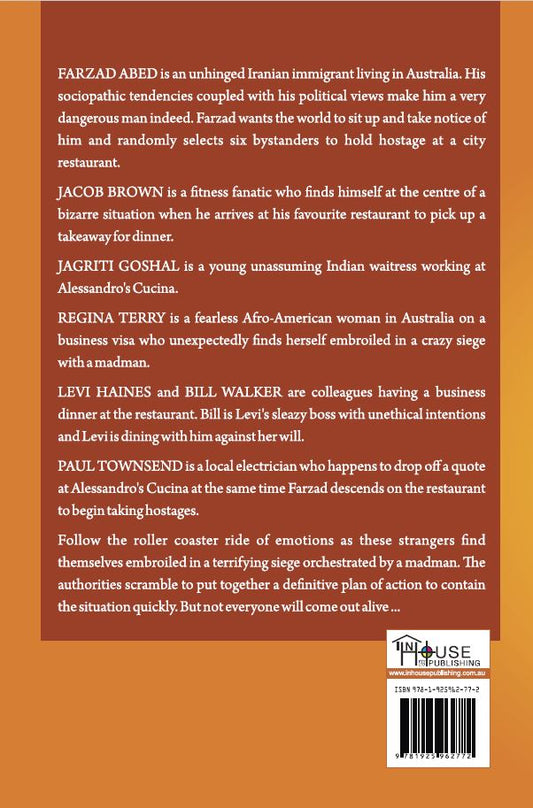 FARZAD ABED is an unhinged Iranian immigrant living in Australia. His sociopathic tendencies coupled with his political views make him a very dangerous man indeed. Farzad wants the world to sit up and take notice of him and randomly selects six bystanders to hold hostage at a city restaurant.

JACOB BROWN is a fitness fanatic who finds himself at the centre of a bizarre situation when he arrives at his favourite restaurant to pick up a takeaway for dinner.

JAGRITI GOSHAL is a young unassuming Indian waitress working at Alessandro's Cucina.

REGINA TERRY is a fearless Afro-American woman in Australia on a business visa who unexpectedly finds herself embroiled in a crazy siege with a madman.

LEVI HAINES and BILL WALKER are colleagues having a business dinner at the restaurant. Bill is Levi's sleazy boss with unethical intentions and Levi is dining with him against her will.

PAUL TOWNSEND is a local electrician who happens to drop off a quote at Alessandro's Cucina at the same time Farzad descends on the restaurant to begin taking hostages.

Follow the roller coaster ride of emotions as these strangers find themselves embroiled in a terrifying siege orchestrated by a madman. The authorities scramble to put together a definitive plan of action to contain the situation quickly. But not everyone will come out alive ...

IN HOUSE PUBLISHING
www.inhousepublishing.com.au

ISBN 978-1-925962-77-2

9 781925 962772